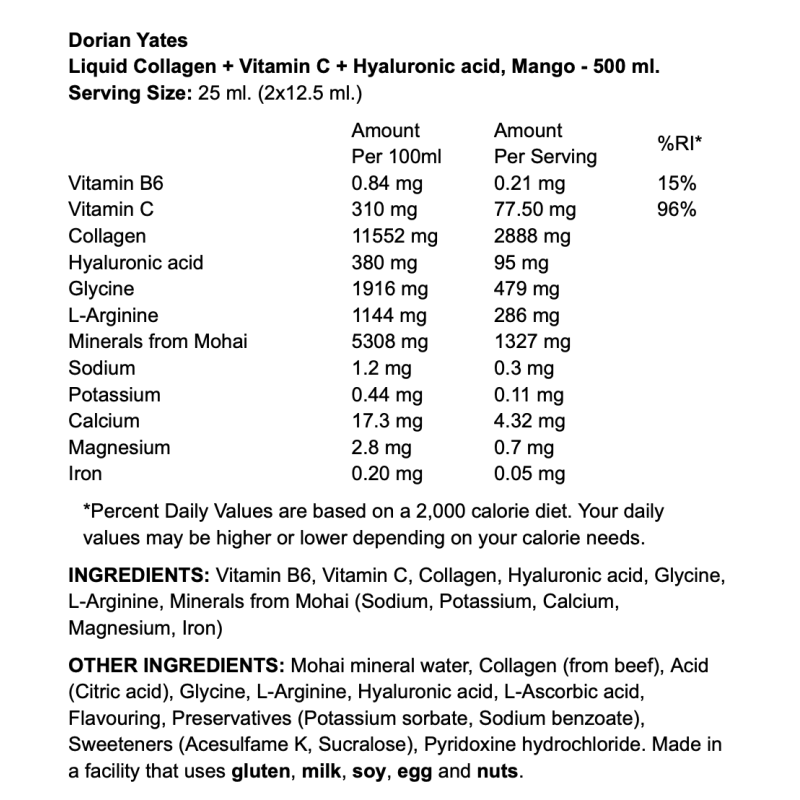 Dorian Yates
Liquid Collagen + Vitamin C + Hyaluronic acid, Mango - 500 ml.
Serving Size: 25 ml. (2x12.5 ml.)

| | Amount Per 100ml | Amount Per Serving | %RI* |
|---|---|---|---|
| Vitamin B6 | 0.84 mg | 0.21 mg | 15% |
| Vitamin C | 310 mg | 77.50 mg | 96% |
| Collagen | 11552 mg | 2888 mg | |
| Hyaluronic acid | 380 mg | 95 mg | |
| Glycine | 1916 mg | 479 mg | |
| L-Arginine | 1144 mg | 286 mg | |
| Minerals from Mohai | 5308 mg | 1327 mg | |
| Sodium | 1.2 mg | 0.3 mg | |
| Potassium | 0.44 mg | 0.11 mg | |
| Calcium | 17.3 mg | 4.32 mg | |
| Magnesium | 2.8 mg | 0.7 mg | |
| Iron | 0.20 mg | 0.05 mg | |

*Percent Daily Values are based on a 2,000 calorie diet. Your daily values may be higher or lower depending on your calorie needs.

INGREDIENTS: Vitamin B6, Vitamin C, Collagen, Hyaluronic acid, Glycine, L-Arginine, Minerals from Mohai (Sodium, Potassium, Calcium, Magnesium, Iron)

OTHER INGREDIENTS: Mohai mineral water, Collagen (from beef), Acid (Citric acid), Glycine, L-Arginine, Hyaluronic acid, L-Ascorbic acid, Flavouring, Preservatives (Potassium sorbate, Sodium benzoate), Sweeteners (Acesulfame K, Sucralose), Pyridoxine hydrochloride. Made in a facility that uses gluten, milk, soy, egg and nuts.